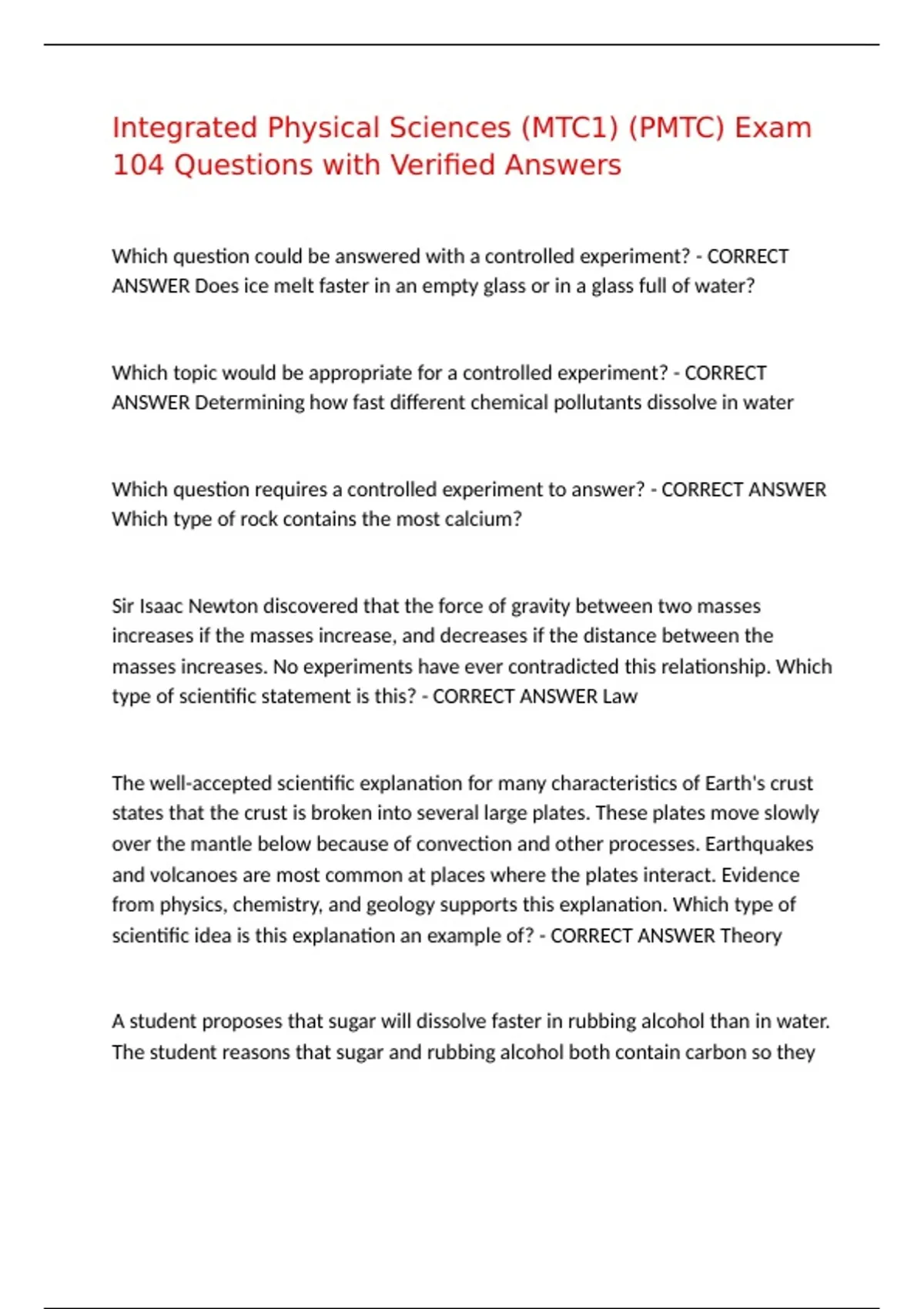 Integrated Physical Sciences (MTC1) (PMTC) Exam 104 Questions with Verified Answers

Which question could be answered with a controlled experiment? - CORRECT ANSWER Does ice melt faster in an empty glass or in a glass full of water?

Which topic would be appropriate for a controlled experiment? - CORRECT ANSWER Determining how fast different chemical pollutants dissolve in water

Which question requires a controlled experiment to answer? - CORRECT ANSWER Which type of rock contains the most calcium?

Sir Isaac Newton discovered that the force of gravity between two masses increases if the masses increase, and decreases if the distance between the masses increases. No experiments have ever contradicted this relationship. Which type of scientific statement is this? - CORRECT ANSWER Law

The well-accepted scientific explanation for many characteristics of Earth's crust states that the crust is broken into several large plates. These plates move slowly over the mantle below because of convection and other processes. Earthquakes and volcanoes are most common at places where the plates interact. Evidence from physics, chemistry, and geology supports this explanation. Which type of scientific idea is this explanation an example of? - CORRECT ANSWER Theory

A student proposes that sugar will dissolve faster in rubbing alcohol than in water. The student reasons that sugar and rubbing alcohol both contain carbon so they